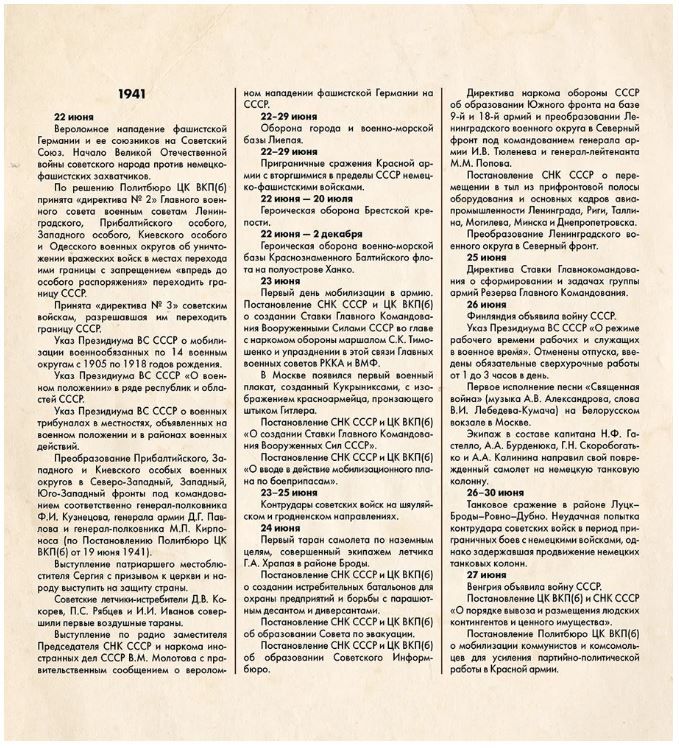 1941

22 июня

Вероломное нападение фашистской Германии и ее союзников на Советский Союз. Начало Великой Отечественной войны советского народа против немецко-фашистских захватчиков.

По решению Политбюро ЦК ВКП(б) принята «директива № 2» Главного военного совета военным советам Ленинградского, Прибалтийского особого, Западного особого, Киевского особого и Одесского военных округов об уничтожении вражеских войск в местах перехода ими границы с запрещением «впредь до особого распоряжения» переходить границу СССР.

Принята «директива № 3» советским войскам, разрешавшая им переходить границу СССР.

Указ Президиума ВС СССР о мобилизации военнообязанных по 14 военным округам с 1905 по 1918 годов рождения.

Указ Президиума ВС СССР «О военном положении» в ряде республик и областей СССР.

Указ Президиума ВС СССР о военных трибуналах в местностях, объявленных на военном положении и в районах военных действий.

Преобразование Прибалтийского, Западного и Киевского особых военных округов в Северо-Западный, Западный, Юго-Западный фронты под командованием соответственно генерал-полковника Ф.И. Кузнецова, генерала армии Д.Г. Павлова и генерал-полковника М.П. Кирпоноса (по Постановлению Политбюро ЦК ВКП(б) от 19 июня 1941).

Выступление патриаршего местоблюстителя Сергия с призывом к церкви и народу выступить на защиту страны.

Советские летчики-истребители Д.В. Кокорев, П.С. Рябцев и И.И. Иванов совершили первые воздушные тараны.

Выступление по радио заместителя Председателя СНК СССР и наркома иностранных дел СССР В.М. Молотова с правительственным сообщением о вероломном нападении фашистской Германии на СССР.

22–29 июня

Оборона города и военно-морской базы Лиепая.

22–29 июня

Приграничные сражения Красной армии с вторгшимися в пределы СССР немецко-фашистскими войсками.

22 июня — 20 июля

Героическая оборона Брестской крепости.

22 июня — 2 декабря

Героическая оборона военно-морской базы Краснознаменного Балтийского флота на полуострове Ханко.

23 июня

Первый день мобилизации в армию. Постановление СНК СССР и ЦК ВКП(б) о создании Ставки Главного Командования Вооруженными Силами СССР во главе с наркомом обороны маршалом С.К. Тимошенко и упразднении в этой связи Главных военных советов РККА и ВМФ.

В Москве появился первый военный плакат, созданный Кукрыниксами, с изображением красноармейца, пронзающего штыком Гитлера.

Постановление СНК СССР и ЦК ВКП(б) «О создании Ставки Главного Командования Вооруженных Сил СССР».

Постановление СНК СССР и ЦК ВКП(б) «О вводе в действие мобилизационного плана по боеприпасам».

23–25 июня

Контрудары советских войск на шяуляйском и гродненском направлениях.

24 июня

Первый таран самолета по наземным целям, совершенный экипажем летчика Г.А. Храпая в районе Броды.

Постановление СНК СССР и ЦК ВКП(б) о создании истребительных батальонов для охраны предприятий и борьбы с парашютным десантом и диверсантами.

Постановление СНК СССР и ЦК ВКП(б) об образовании Совета по эвакуации.

Постановление СНК СССР и ЦК ВКП(б) об образовании Советского Информбюро.

Директива наркома обороны СССР об образовании Южного фронта на базе 9-й и 18-й армий и преобразовании Ленинградского военного округа в Северный фронт под командованием генерала армии И.В. Тюленева и генерал-лейтенанта М.М. Попова.

Постановление СНК СССР о перемещении в тыл из прифронтовой полосы оборудования и основных кадров авиапромышленности Ленинграда, Риги, Таллина, Могилева, Минска и Днепропетровска.

Преобразование Ленинградского военного округа в Северный фронт.

25 июня

Директива Ставки Главнокомандования о сформировании и задачах группы армий Резерва Главного Командования.

26 июня

Финляндия объявила войну СССР.

Указ Президиума ВС СССР «О режиме рабочего времени рабочих и служащих в военное время». Отменены отпуска, введены обязательные сверхурочные работы от 1 до 3 часов в день.

Первое исполнение песни «Священная война» (музыка А.В. Александрова, слова В.И. Лебедева-Кумача) на Белорусском вокзале в Москве.

Экипаж в составе капитана Н.Ф. Гастелло, А.А. Бурденюка, Г.Н. Скоробогатько и А.А. Калинина направил свой поврежденный самолет на немецкую танковую колонну.

26–30 июня

Танковое сражение в районе Луцк–Броды–Ровно–Дубно. Неудачная попытка контрудара советских войск в период приграничных боев с немецкими войсками, однако задержавшая продвижение немецких танковых колонн.

27 июня

Венгрия объявила войну СССР.

Постановление ЦК ВКП(б) и СНК СССР «О порядке вывоза и размещения людских контингентов и ценного имущества».

Постановление Политбюро ЦК ВКП(б) о мобилизации коммунистов и комсомольцев для усиления партийно-политической работы в Красной армии.